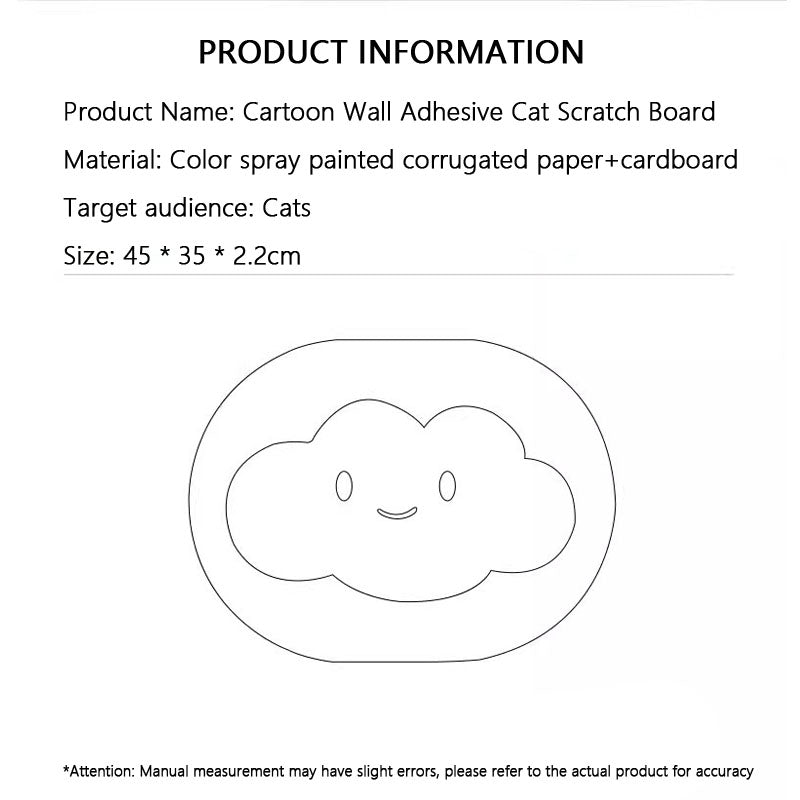 PRODUCT INFORMATION

Product Name: Cartoon Wall Adhesive Cat Scratch Board

Material: Color spray painted corrugated paper+cardboard

Target audience: Cats

Size: 45 * 35 * 2.2cm

*Attention: Manual measurement may have slight errors, please refer to the actual product for accuracy